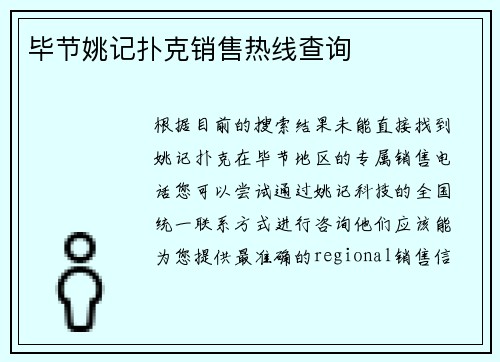 毕节姚记扑克销售热线查询

根据目前的搜索结果未能直接找到姚记扑克在毕节地区的专属销售电话您可以尝试通过姚记科技的全国统一联系方式进行咨询他们应该能为您提供最准确的regional销售信